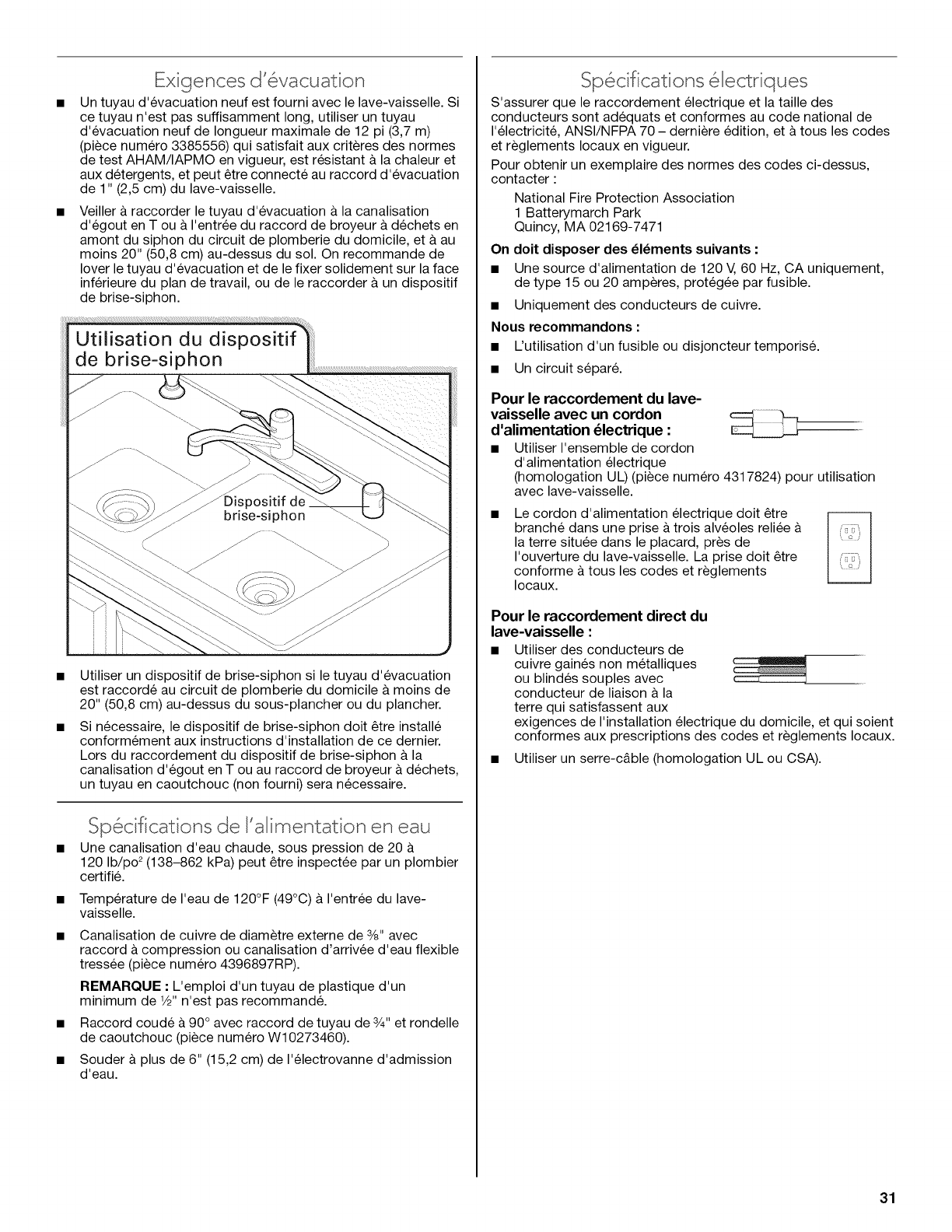 Exigences d'évacuation

■ Un tuyau d'évacuation neuf est fourni avec le lave-vaisselle. Si ce tuyau n'est pas suffisamment long, utiliser un tuyau d'évacuation neuf de longueur maximale de 12 pi (3,7 m) (pièce numéro 3385556) qui satisfait aux critères des normes de test AHAM/IAPMO en vigueur, est résistant à la chaleur et aux détergents, et peut être connecté au raccord d'évacuation de 1" (2,5 cm) du lave-vaisselle.

■ Veiller à raccorder le tuyau d'évacuation à la canalisation d'égout en T ou à l'entrée du raccord de broyeur à déchets en amont du siphon du circuit de plomberie du domicile, et à au moins 20" (50,8 cm) au-dessus du sol. On recommande de lover le tuyau d'évacuation et de le fixer solidement sur la face inférieure du plan de travail, ou de le raccorder à un dispositif de brise-siphon.

Utilisation du dispositif de brise-siphon

Dispositif de brise-siphon

■ Utiliser un dispositif de brise-siphon si le tuyau d'évacuation est raccordé au circuit de plomberie du domicile à moins de 20" (50,8 cm) au-dessus du sous-plancher ou du plancher.

■ Si nécessaire, le dispositif de brise-siphon doit être installé conformément aux instructions d'installation de ce dernier. Lors du raccordement du dispositif de brise-siphon à la canalisation d'égout en T ou au raccord de broyeur à déchets, un tuyau en caoutchouc (non fourni) sera nécessaire.

Spécifications de l'alimentation en eau

■ Une canalisation d'eau chaude, sous pression de 20 à 120 lb/po$^2$ (138–862 kPa) peut être inspectée par un plombier certifié.

■ Température de l'eau de 120°F (49°C) à l'entrée du lave-vaisselle.

■ Canalisation de cuivre de diamètre externe de $\frac{3}{8}$" avec raccord à compression ou canalisation d'arrivée d'eau flexible tressée (pièce numéro 4396897RP).

REMARQUE : L'emploi d'un tuyau de plastique d'un minimum de $\frac{1}{2}$" n'est pas recommandé.

■ Raccord coudé à 90° avec raccord de tuyau de $\frac{3}{4}$" et rondelle de caoutchouc (pièce numéro W10273460).

■ Souder à plus de 6" (15,2 cm) de l'électrovanne d'admission d'eau.

Spécifications électriques

S'assurer que le raccordement électrique et la taille des conducteurs sont adéquats et conformes au code national de l'électricité, ANSI/NFPA 70 – dernière édition, et à tous les codes et règlements locaux en vigueur.

Pour obtenir un exemplaire des normes des codes ci-dessus, contacter :

National Fire Protection Association
1 Batterymarch Park
Quincy, MA 02169-7471

On doit disposer des éléments suivants :

■ Une source d'alimentation de 120 V, 60 Hz, CA uniquement, de type 15 ou 20 ampères, protégée par fusible.

■ Uniquement des conducteurs de cuivre.

Nous recommandons :

■ L'utilisation d'un fusible ou disjoncteur temporisé.

■ Un circuit séparé.

Pour le raccordement du lave-vaisselle avec un cordon d'alimentation électrique :

■ Utiliser l'ensemble de cordon d'alimentation électrique (homologation UL) (pièce numéro 4317824) pour utilisation avec lave-vaisselle.

■ Le cordon d'alimentation électrique doit être branché dans une prise à trois alvéoles reliée à la terre située dans le placard, près de l'ouverture du lave-vaisselle. La prise doit être conforme à tous les codes et règlements locaux.

Pour le raccordement direct du lave-vaisselle :

■ Utiliser des conducteurs de cuivre gainés non métalliques ou blindés souples avec conducteur de liaison à la terre qui satisfassent aux exigences de l'installation électrique du domicile, et qui soient conformes aux prescriptions des codes et règlements locaux.

■ Utiliser un serre-câble (homologation UL ou CSA).

31